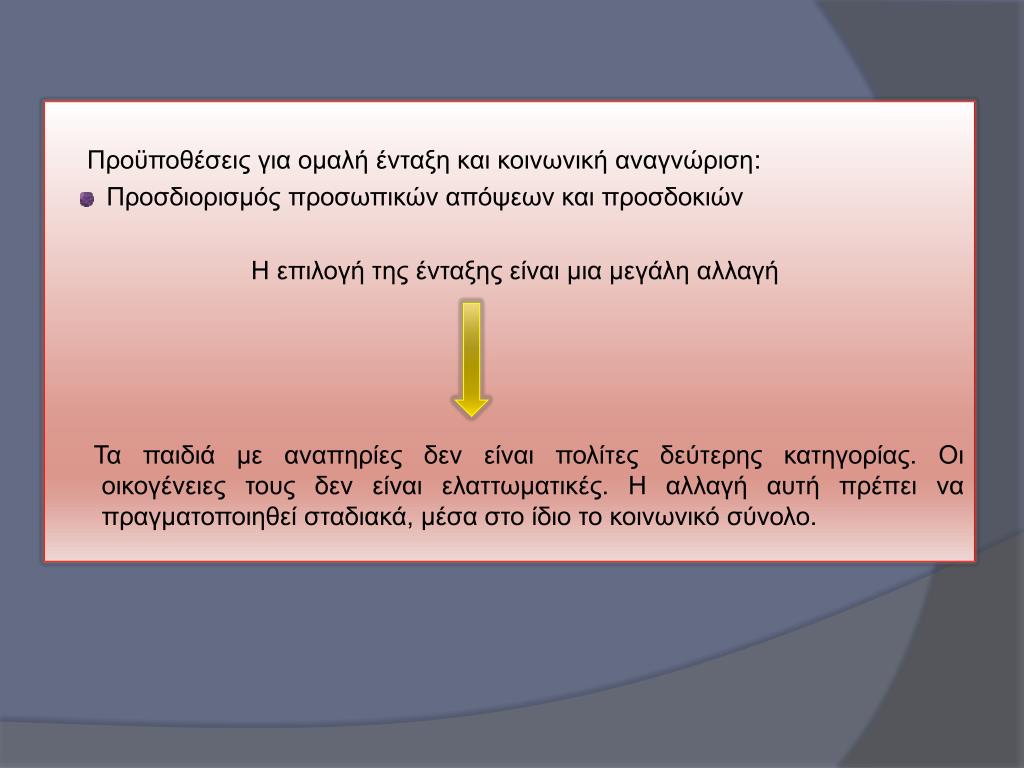 Προϋποθέσεις για ομαλή ένταξη και κοινωνική αναγνώριση:
Προσδιορισμός προσωπικών απόψεων και προσδοκιών

Η επιλογή της ένταξης είναι μια μεγάλη αλλαγή

Τα παιδιά με αναπηρίες δεν είναι πολίτες δεύτερης κατηγορίας. Οι οικογένειες τους δεν είναι ελαττωματικές. Η αλλαγή αυτή πρέπει να πραγματοποιηθεί σταδιακά, μέσα στο ίδιο το κοινωνικό σύνολο.